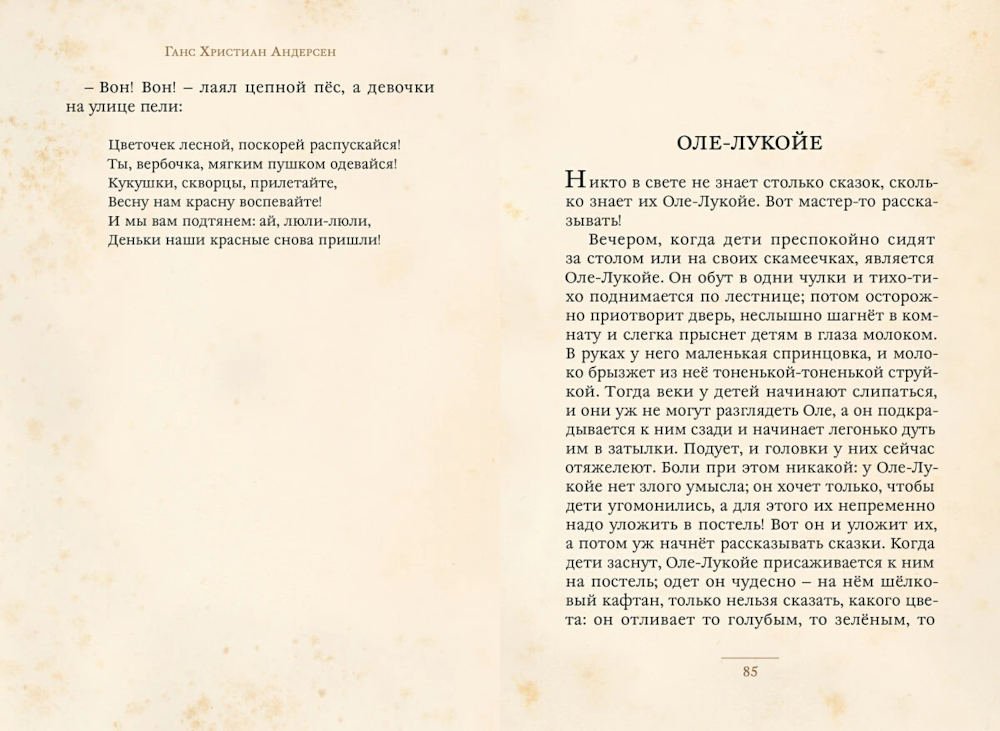 Ганс Христиан Андерсен

– Вон! Вон! – лаял цепной пёс, а девочки на улице пели:

Цветочек лесной, поскорей распускайся!
Ты, вербочка, мягким пушком одевайся!
Кукушки, скворцы, прилетайте,
Весну нам красну воспевайте!
И мы вам подтянем: ай, люли-люли,
Деньки наши красные снова пришли!

ОЛЕ-ЛУКОЙЕ

Никто в свете не знает столько сказок, сколько знает их Оле-Лукойе. Вот мастер-то рассказывать!

Вечером, когда дети преспокойно сидят за столом или на своих скамеечках, является Оле-Лукойе. Он обут в одни чулки и тихо-тихо поднимается по лестнице; потом осторожно приотворит дверь, неслышно шагнёт в комнату и слегка прыснет детям в глаза молоком. В руках у него маленькая спринцовка, и молоко брызжет из неё тоненькой-тоненькой струйкой. Тогда веки у детей начинают слипаться, и они уж не могут разглядеть Оле, а он подкрадывается к ним сзади и начинает легонько дуть им в затылки. Подует, и головки у них сейчас отяжелеют. Боли при этом никакой: у Оле-Лукойе нет злого умысла; он хочет только, чтобы дети угомонились, а для этого их непременно надо уложить в постель! Вот он и уложит их, а потом уж начнёт рассказывать сказки. Когда дети заснут, Оле-Лукойе присаживается к ним на постель; одет он чудесно – на нём шёлковый кафтан, только нельзя сказать, какого цвета: он отливает то голубым, то зелёным, то

85